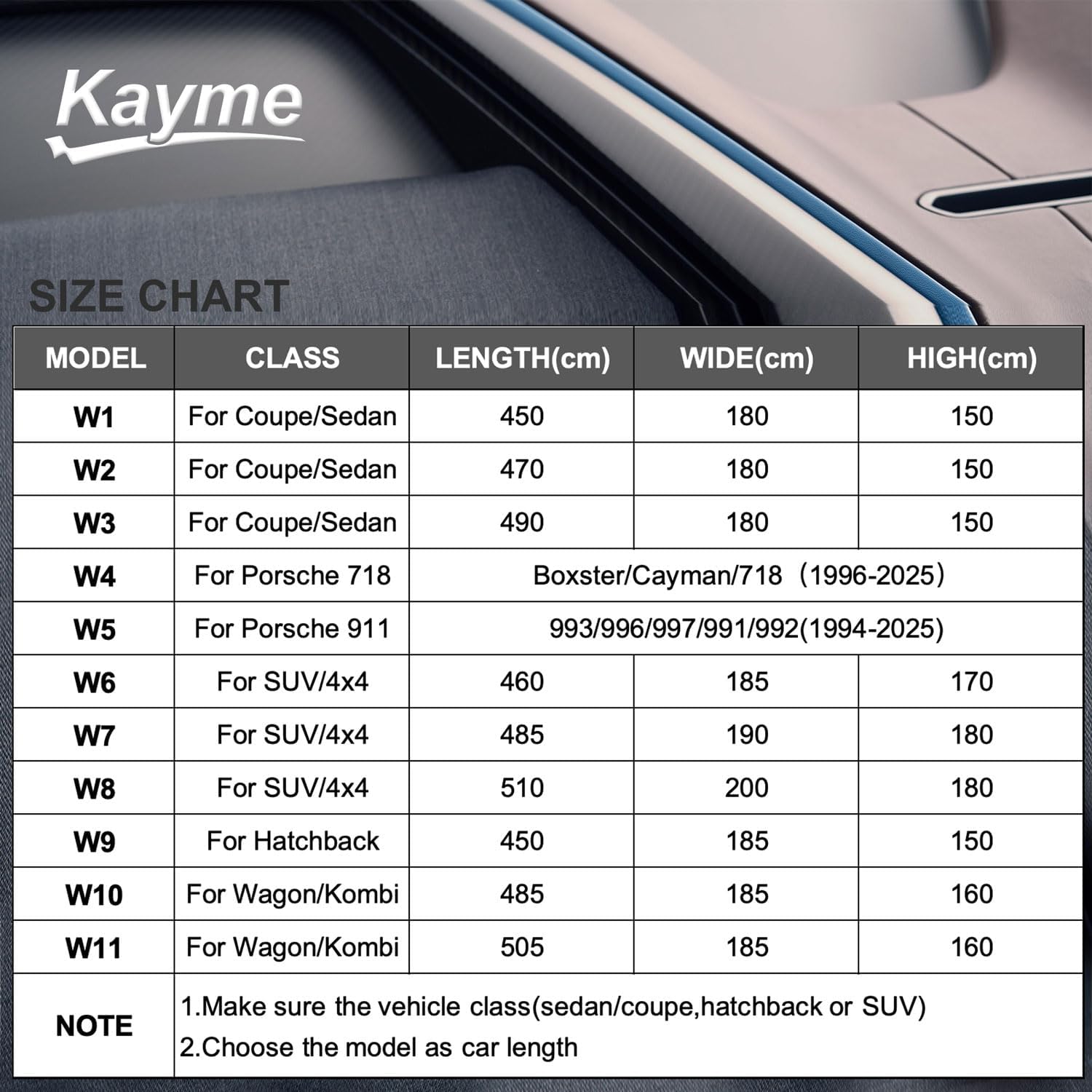 Kayme

SIZE CHART

| MODEL | CLASS | LENGTH(cm) | WIDE(cm) | HIGH(cm) |
|---|---|---|---|---|
| W1 | For Coupe/Sedan | 450 | 180 | 150 |
| W2 | For Coupe/Sedan | 470 | 180 | 150 |
| W3 | For Coupe/Sedan | 490 | 180 | 150 |
| W4 | For Porsche 718 | Boxster/Cayman/718（1996-2025） | | |
| W5 | For Porsche 911 | 993/996/997/991/992(1994-2025) | | |
| W6 | For SUV/4x4 | 460 | 185 | 170 |
| W7 | For SUV/4x4 | 485 | 190 | 180 |
| W8 | For SUV/4x4 | 510 | 200 | 180 |
| W9 | For Hatchback | 450 | 185 | 150 |
| W10 | For Wagon/Kombi | 485 | 185 | 160 |
| W11 | For Wagon/Kombi | 505 | 185 | 160 |
| NOTE | 1.Make sure the vehicle class(sedan/coupe,hatchback or SUV) 2.Choose the model as car length | | | |